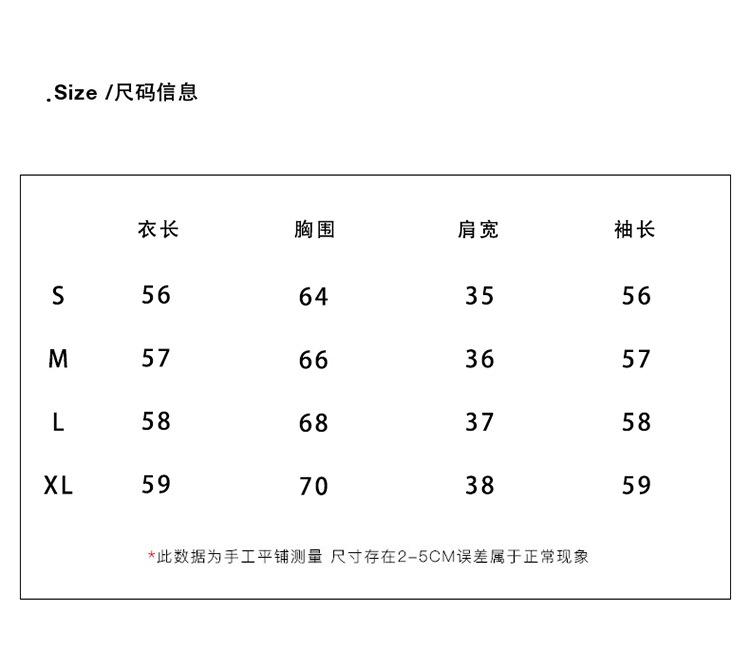 .Size /尺码信息

| | 衣长 | 胸围 | 肩宽 | 袖长 |
|---|---|---|---|---|
| S | 56 | 64 | 35 | 56 |
| M | 57 | 66 | 36 | 57 |
| L | 58 | 68 | 37 | 58 |
| XL | 59 | 70 | 38 | 59 |

*此数据为手工平铺测量 尺寸存在2-5CM误差属于正常现象